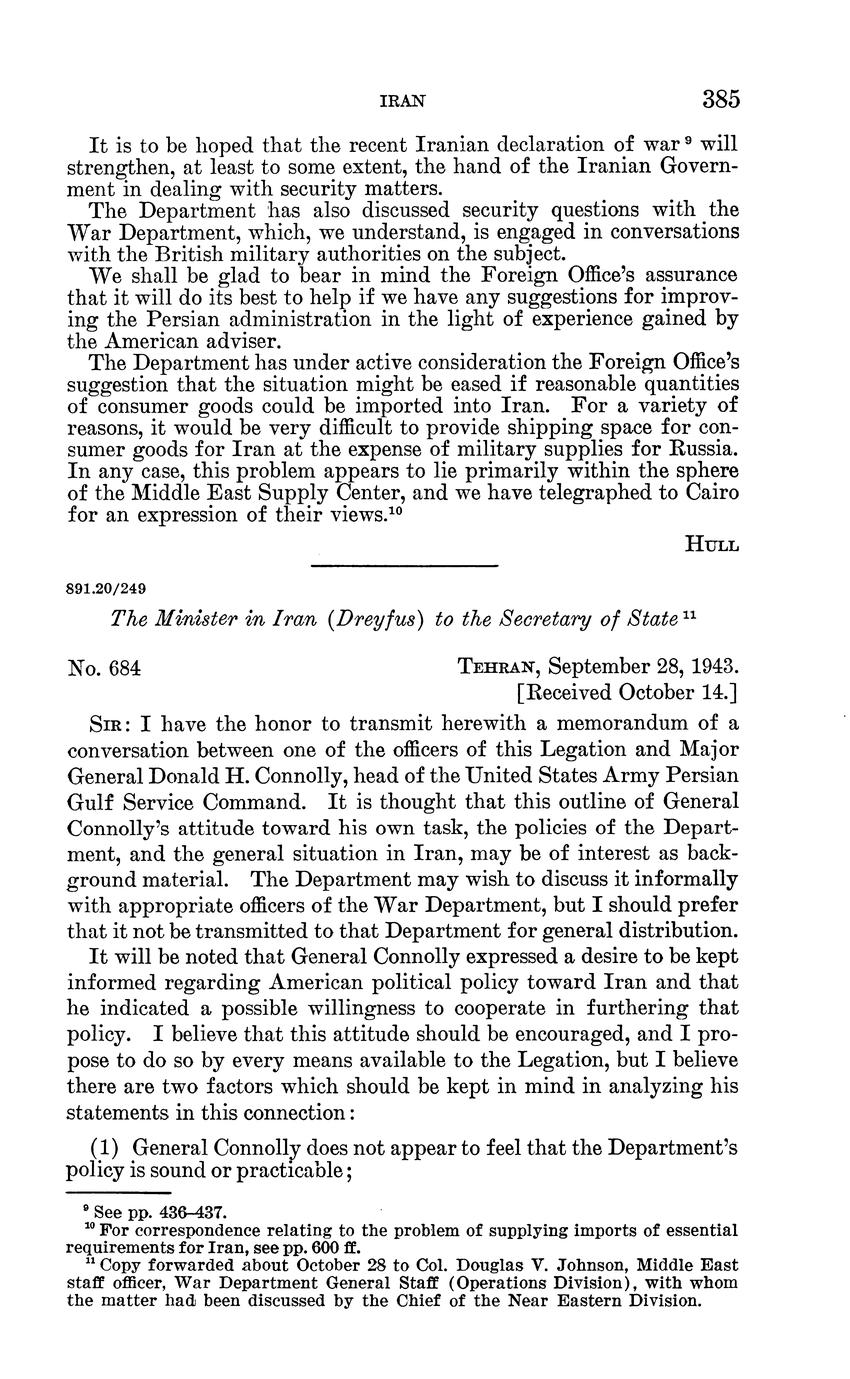 IRAN 385

It is to be hoped that the recent Iranian declaration of war $^{9}$ will strengthen, at least to some extent, the hand of the Iranian Government in dealing with security matters.

The Department has also discussed security questions with the War Department, which, we understand, is engaged in conversations with the British military authorities on the subject.

We shall be glad to bear in mind the Foreign Office's assurance that it will do its best to help if we have any suggestions for improving the Persian administration in the light of experience gained by the American adviser.

The Department has under active consideration the Foreign Office's suggestion that the situation might be eased if reasonable quantities of consumer goods could be imported into Iran. For a variety of reasons, it would be very difficult to provide shipping space for consumer goods for Iran at the expense of military supplies for Russia. In any case, this problem appears to lie primarily within the sphere of the Middle East Supply Center, and we have telegraphed to Cairo for an expression of their views.$^{10}$

HULL

891.20/249

The Minister in Iran (Dreyfus) to the Secretary of State $^{11}$

No. 684

TEHRAN, September 28, 1943.
[Received October 14.]

SIR: I have the honor to transmit herewith a memorandum of a conversation between one of the officers of this Legation and Major General Donald H. Connolly, head of the United States Army Persian Gulf Service Command. It is thought that this outline of General Connolly's attitude toward his own task, the policies of the Department, and the general situation in Iran, may be of interest as background material. The Department may wish to discuss it informally with appropriate officers of the War Department, but I should prefer that it not be transmitted to that Department for general distribution.

It will be noted that General Connolly expressed a desire to be kept informed regarding American political policy toward Iran and that he indicated a possible willingness to cooperate in furthering that policy. I believe that this attitude should be encouraged, and I propose to do so by every means available to the Legation, but I believe there are two factors which should be kept in mind in analyzing his statements in this connection:

(1) General Connolly does not appear to feel that the Department's policy is sound or practicable;

$^{9}$ See pp. 436–437.
$^{10}$ For correspondence relating to the problem of supplying imports of essential requirements for Iran, see pp. 600 ff.
$^{11}$ Copy forwarded about October 28 to Col. Douglas V. Johnson, Middle East staff officer, War Department General Staff (Operations Division), with whom the matter had been discussed by the Chief of the Near Eastern Division.